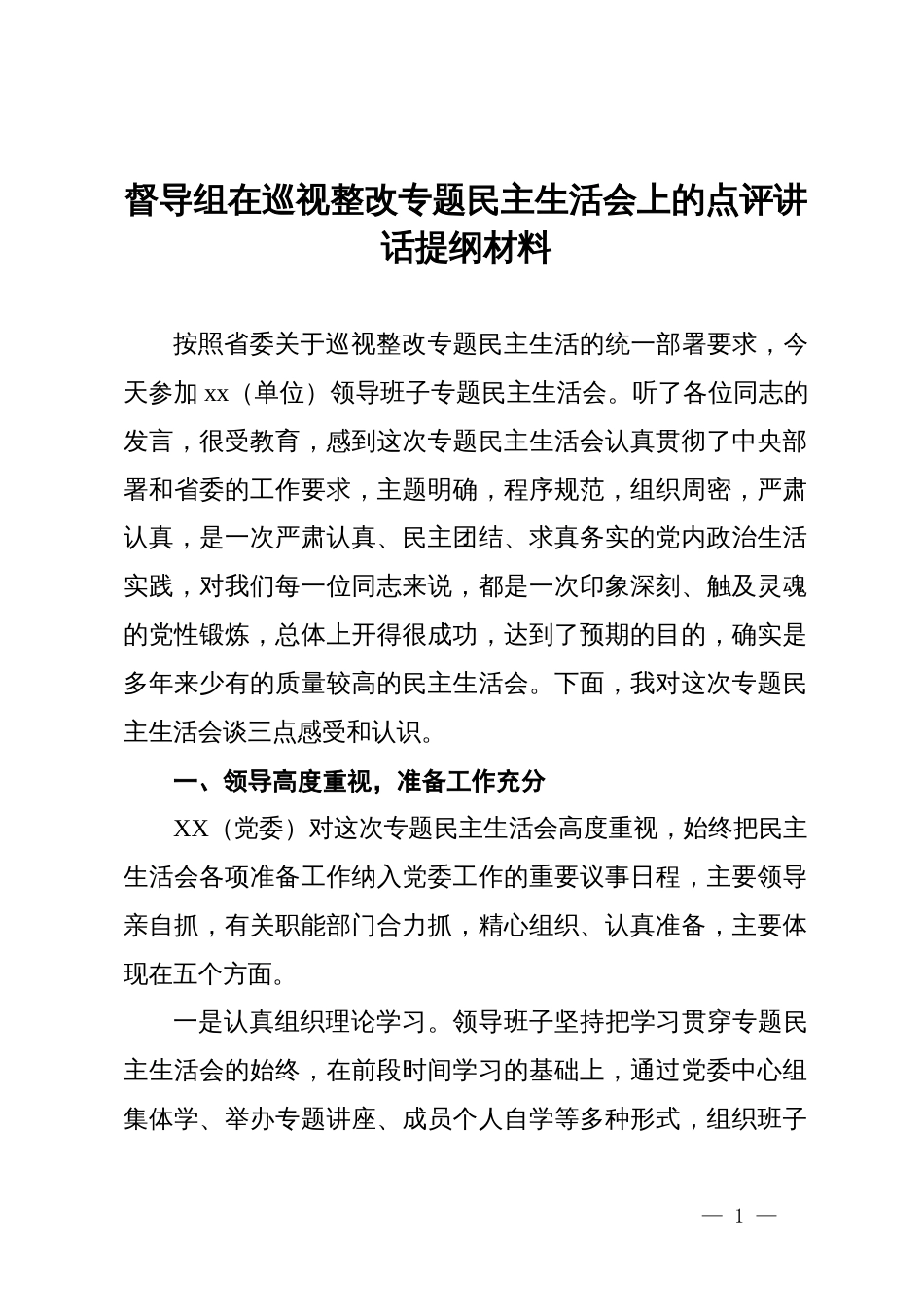 督导组在巡视整改专题民主生活会上的点评讲话提纲材料

按照省委关于巡视整改专题民主生活的统一部署要求，今天参加 xx（单位）领导班子专题民主生活会。听了各位同志的发言，很受教育，感到这次专题民主生活会认真贯彻了中央部署和省委的工作要求，主题明确，程序规范，组织周密，严肃认真，是一次严肃认真、民主团结、求真务实的党内政治生活实践，对我们每一位同志来说，都是一次印象深刻、触及灵魂的党性锻炼，总体上开得很成功，达到了预期的目的，确实是多年来少有的质量较高的民主生活会。下面，我对这次专题民主生活会谈三点感受和认识。

一、领导高度重视，准备工作充分

XX（党委）对这次专题民主生活会高度重视，始终把民主生活会各项准备工作纳入党委工作的重要议事日程，主要领导亲自抓，有关职能部门合力抓，精心组织、认真准备，主要体现在五个方面。

一是认真组织理论学习。领导班子坚持把学习贯穿专题民主生活会的始终，在前段时间学习的基础上，通过党委中心组集体学、举办专题讲座、成员个人自学等多种形式，组织班子

— 1 —